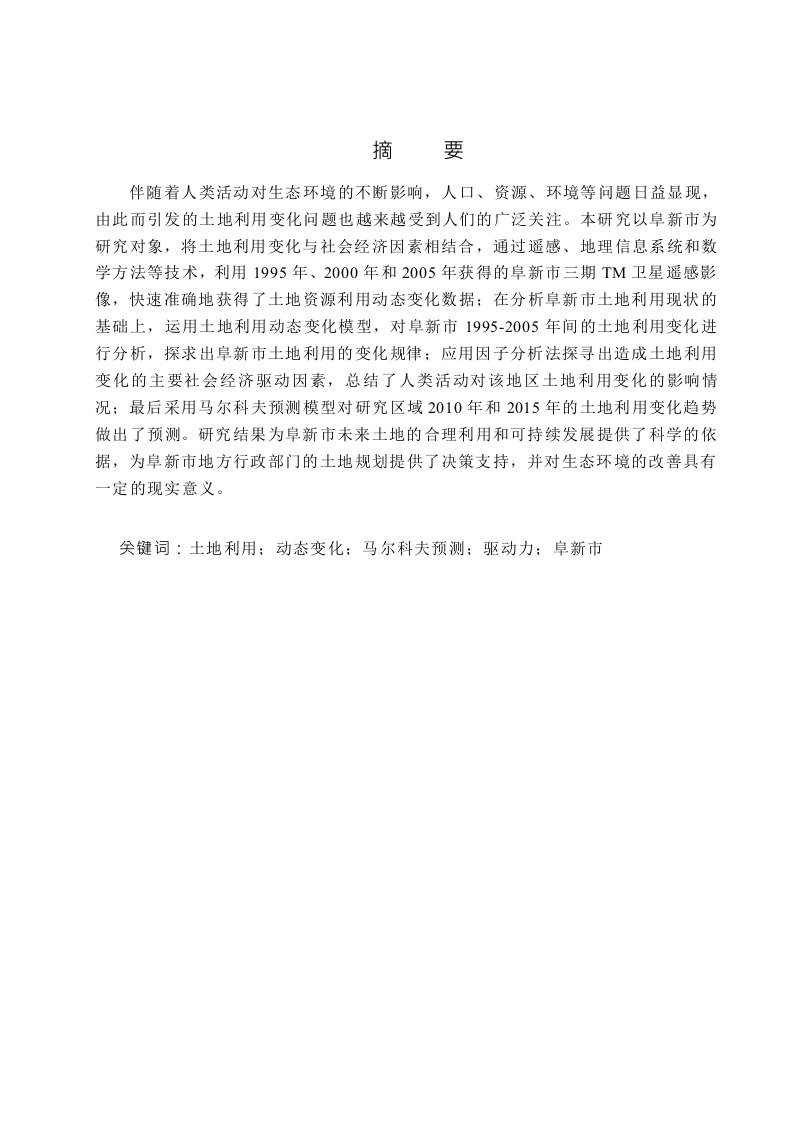 摘　要

伴随着人类活动对生态环境的不断影响，人口、资源、环境等问题日益显现，由此而引发的土地利用变化问题也越来越受到人们的广泛关注。本研究以阜新市为研究对象，将土地利用变化与社会经济因素相结合，通过遥感、地理信息系统和数学方法等技术，利用 1995 年、2000 年和 2005 年获得的阜新市三期 TM 卫星遥感影像，快速准确地获得了土地资源利用动态变化数据；在分析阜新市土地利用现状的基础上，运用土地利用动态变化模型，对阜新市 1995-2005 年间的土地利用变化进行分析，探求出阜新市土地利用的变化规律；应用因子分析法探寻出造成土地利用变化的主要社会经济驱动因素，总结了人类活动对该地区土地利用变化的影响情况；最后采用马尔科夫预测模型对研究区域 2010 年和 2015 年的土地利用变化趋势做出了预测。研究结果为阜新市未来土地的合理利用和可持续发展提供了科学的依据，为阜新市地方行政部门的土地规划提供了决策支持，并对生态环境的改善具有一定的现实意义。

关键词：土地利用；动态变化；马尔科夫预测；驱动力；阜新市